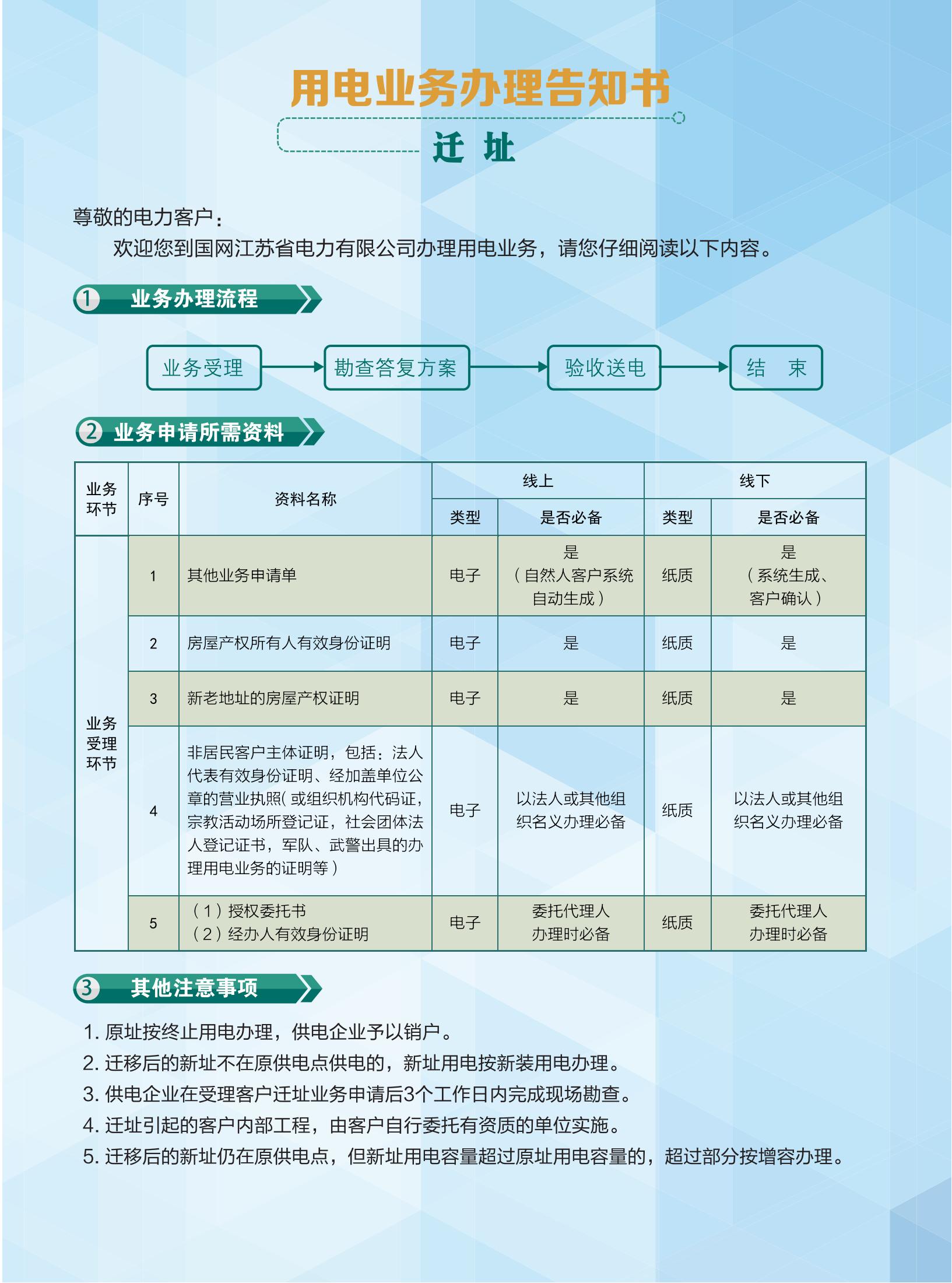 用电业务办理告知书

迁 址

尊敬的电力客户：

欢迎您到国网江苏省电力有限公司办理用电业务，请您仔细阅读以下内容。

1 业务办理流程

业务受理 勘查答复方案 验收送电 结 束

2 业务申请所需资料

| 业务环节 | 序号 | 资料名称 | 线上 | | 线下 | |
|---|---|---|---|---|---|---|
| | | | 类型 | 是否必备 | 类型 | 是否必备 |
| 业务受理环节 | 1 | 其他业务申请单 | 电子 | 是（自然人客户系统自动生成） | 纸质 | 是（系统生成、客户确认） |
| | 2 | 房屋产权所有人有效身份证明 | 电子 | 是 | 纸质 | 是 |
| | 3 | 新老地址的房屋产权证明 | 电子 | 是 | 纸质 | 是 |
| | 4 | 非居民客户主体证明，包括：法人代表有效身份证明、经加盖单位公章的营业执照(或组织机构代码证，宗教活动场所登记证，社会团体法人登记证书，军队、武警出具的办理用电业务的证明等） | 电子 | 以法人或其他组织名义办理必备 | 纸质 | 以法人或其他组织名义办理必备 |
| | 5 | （1）授权委托书（2）经办人有效身份证明 | 电子 | 委托代理人办理时必备 | 纸质 | 委托代理人办理时必备 |

3 其他注意事项

1.原址按终止用电办理，供电企业予以销户。
2.迁移后的新址不在原供电点供电的，新址用电按新装用电办理。
3.供电企业在受理客户迁址业务申请后3个工作日内完成现场勘查。
4.迁址引起的客户内部工程，由客户自行委托有资质的单位实施。
5.迁移后的新址仍在原供电点，但新址用电容量超过原址用电容量的，超过部分按增容办理。